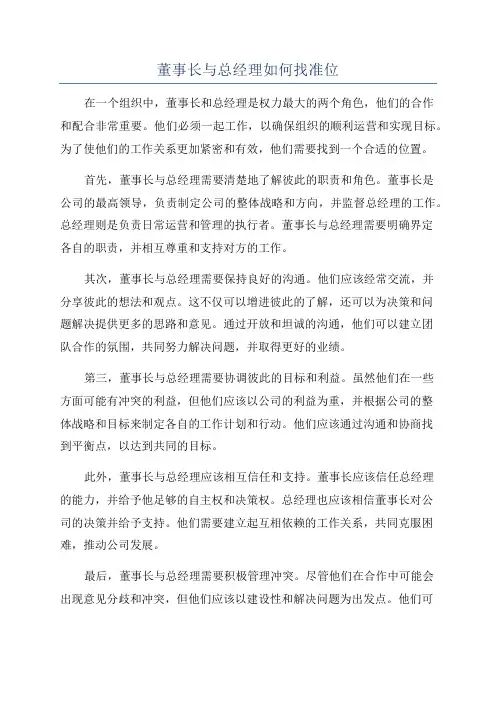 董事长与总经理如何找准位

在一个组织中，董事长和总经理是权力最大的两个角色，他们的合作和配合非常重要。他们必须一起工作，以确保组织的顺利运营和实现目标。为了使他们的工作关系更加紧密和有效，他们需要找到一个合适的位置。

首先，董事长与总经理需要清楚地了解彼此的职责和角色。董事长是公司的最高领导，负责制定公司的整体战略和方向，并监督总经理的工作。总经理则是负责日常运营和管理的执行者。董事长与总经理需要明确界定各自的职责，并相互尊重和支持对方的工作。

其次，董事长与总经理需要保持良好的沟通。他们应该经常交流，并分享彼此的想法和观点。这不仅可以增进彼此的了解，还可以为决策和问题解决提供更多的思路和意见。通过开放和坦诚的沟通，他们可以建立团队合作的氛围，共同努力解决问题，并取得更好的业绩。

第三，董事长与总经理需要协调彼此的目标和利益。虽然他们在一些方面可能有冲突的利益，但他们应该以公司的利益为重，并根据公司的整体战略和目标来制定各自的工作计划和行动。他们应该通过沟通和协商找到平衡点，以达到共同的目标。

此外，董事长与总经理应该相互信任和支持。董事长应该信任总经理的能力，并给予他足够的自主权和决策权。总经理也应该相信董事长对公司的决策并给予支持。他们需要建立起互相依赖的工作关系，共同克服困难，推动公司发展。

最后，董事长与总经理需要积极管理冲突。尽管他们在合作中可能会出现意见分歧和冲突，但他们应该以建设性和解决问题为出发点。他们可